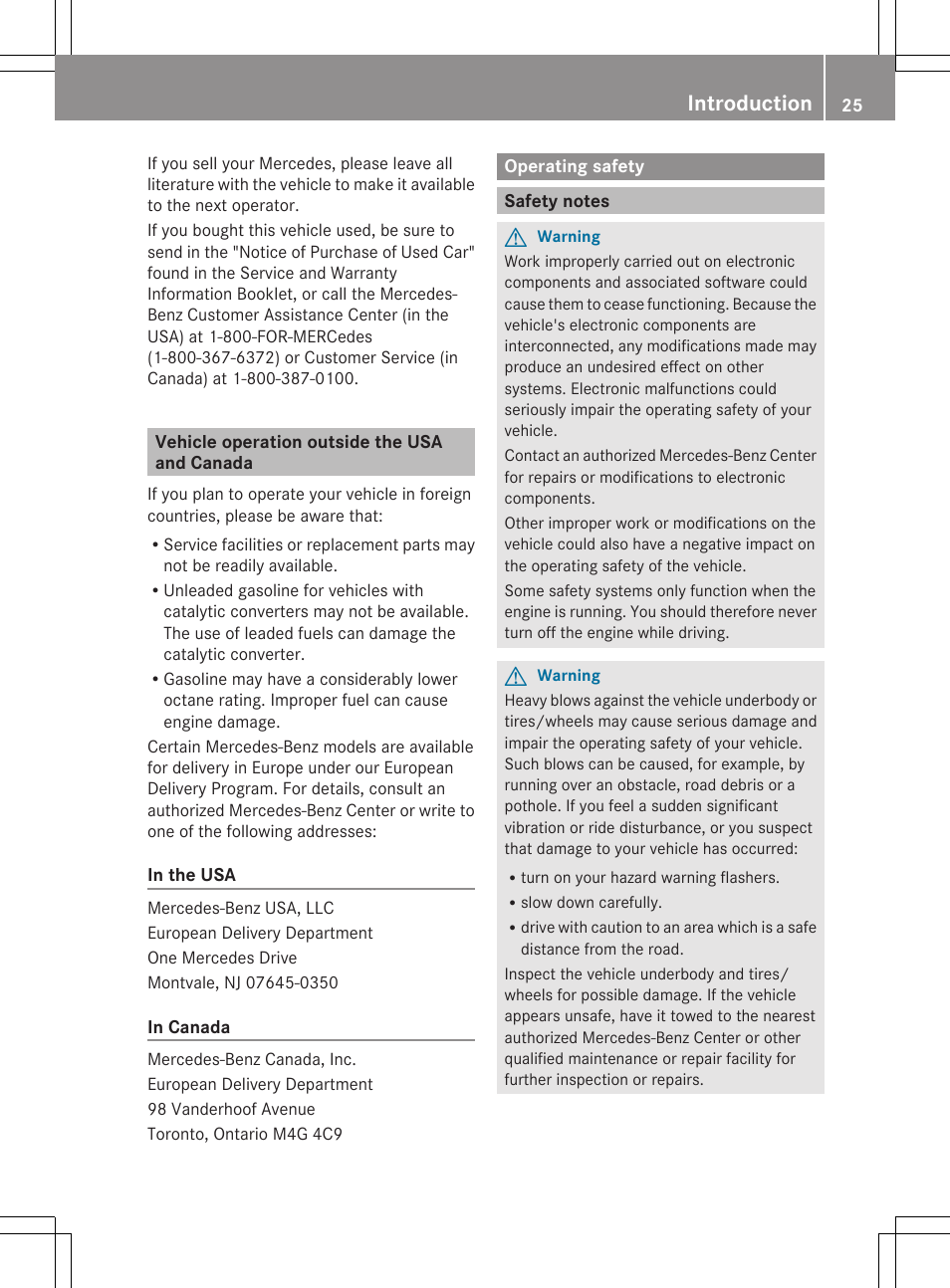 Introduction 25

If you sell your Mercedes, please leave all literature with the vehicle to make it available to the next operator.

If you bought this vehicle used, be sure to send in the "Notice of Purchase of Used Car" found in the Service and Warranty Information Booklet, or call the Mercedes-Benz Customer Assistance Center (in the USA) at 1-800-FOR-MERCedes (1-800-367-6372) or Customer Service (in Canada) at 1-800-387-0100.

Vehicle operation outside the USA and Canada

If you plan to operate your vehicle in foreign countries, please be aware that:

• Service facilities or replacement parts may not be readily available.

• Unleaded gasoline for vehicles with catalytic converters may not be available. The use of leaded fuels can damage the catalytic converter.

• Gasoline may have a considerably lower octane rating. Improper fuel can cause engine damage.

Certain Mercedes-Benz models are available for delivery in Europe under our European Delivery Program. For details, consult an authorized Mercedes-Benz Center or write to one of the following addresses:

In the USA

Mercedes-Benz USA, LLC
European Delivery Department
One Mercedes Drive
Montvale, NJ 07645-0350

In Canada

Mercedes-Benz Canada, Inc.
European Delivery Department
98 Vanderhoof Avenue
Toronto, Ontario M4G 4C9

Operating safety

Safety notes

Warning

Work improperly carried out on electronic components and associated software could cause them to cease functioning. Because the vehicle's electronic components are interconnected, any modifications made may produce an undesired effect on other systems. Electronic malfunctions could seriously impair the operating safety of your vehicle.

Contact an authorized Mercedes-Benz Center for repairs or modifications to electronic components.

Other improper work or modifications on the vehicle could also have a negative impact on the operating safety of the vehicle.

Some safety systems only function when the engine is running. You should therefore never turn off the engine while driving.

Warning

Heavy blows against the vehicle underbody or tires/wheels may cause serious damage and impair the operating safety of your vehicle. Such blows can be caused, for example, by running over an obstacle, road debris or a pothole. If you feel a sudden significant vibration or ride disturbance, or you suspect that damage to your vehicle has occurred:

• turn on your hazard warning flashers.

• slow down carefully.

• drive with caution to an area which is a safe distance from the road.

Inspect the vehicle underbody and tires/wheels for possible damage. If the vehicle appears unsafe, have it towed to the nearest authorized Mercedes-Benz Center or other qualified maintenance or repair facility for further inspection or repairs.